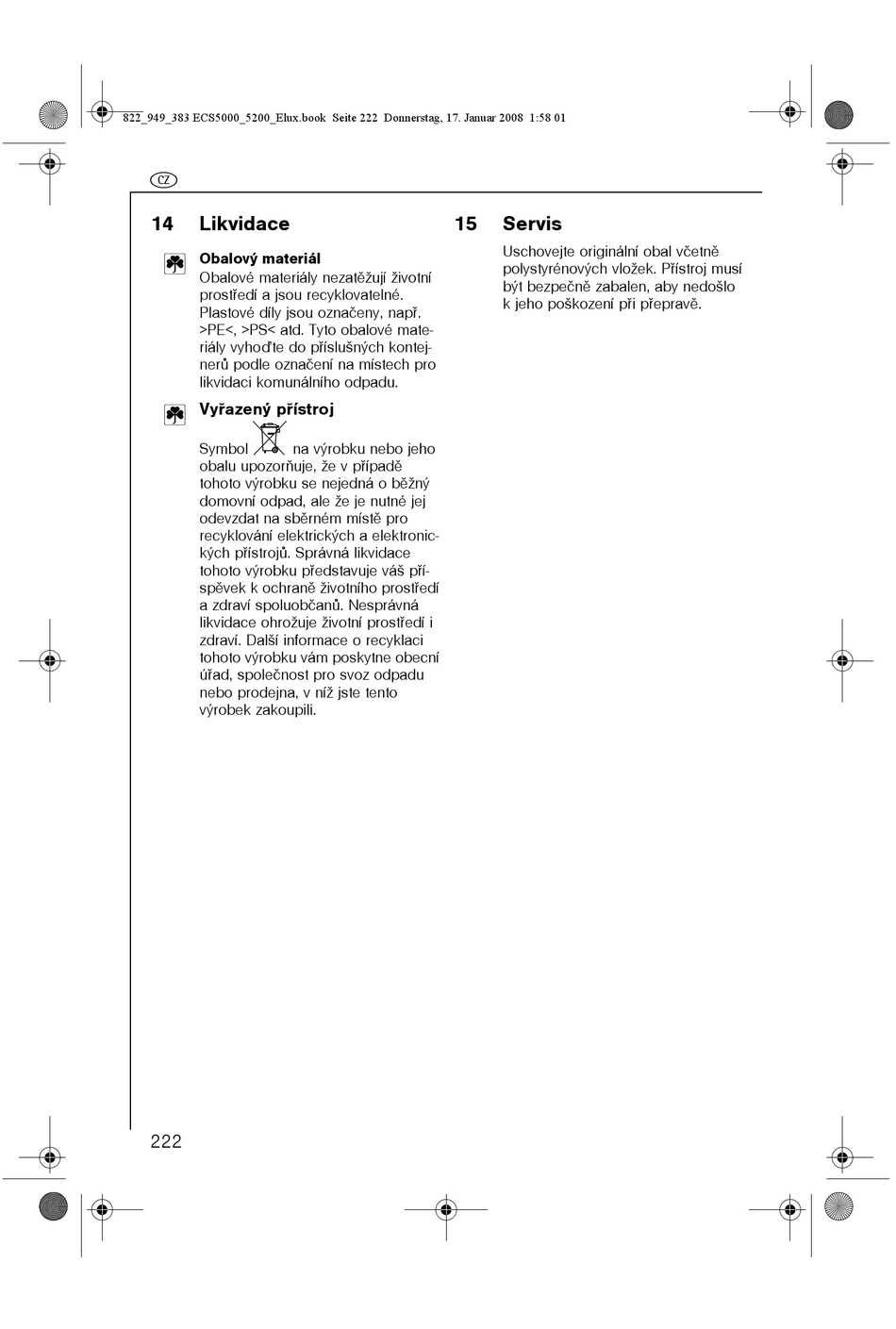 822_949_383 ECS5000_5200_Elux.book Seite 222 Donnerstag, 17. Januar 2008 1:58 01

CZ

14 Likvidace

Obalový materiál
Obalové materiály nezatěžují životní prostředí a jsou recyklovatelné. Plastové díly jsou označeny, např. >PE<, >PS< atd. Tyto obalové materiály vyhoďte do příslušných kontejnerů podle označení na místech pro likvidaci komunálního odpadu.

Vyřazený přístroj
Symbol na výrobku nebo jeho obalu upozorňuje, že v případě tohoto výrobku se nejedná o běžný domovní odpad, ale že je nutné jej odevzdat na sběrném místě pro recyklování elektrických a elektronických přístrojů. Správná likvidace tohoto výrobku představuje váš příspěvek k ochraně životního prostředí a zdraví spoluobčanů. Nesprávná likvidace ohrožuje životní prostředí i zdraví. Další informace o recyklaci tohoto výrobku vám poskytne obecní úřad, společnost pro svoz odpadu nebo prodejna, v níž jste tento výrobek zakoupili.

15 Servis

Uschovejte originální obal včetně polystyrénových vložek. Přístroj musí být bezpečně zabalen, aby nedošlo k jeho poškození při přepravě.

222